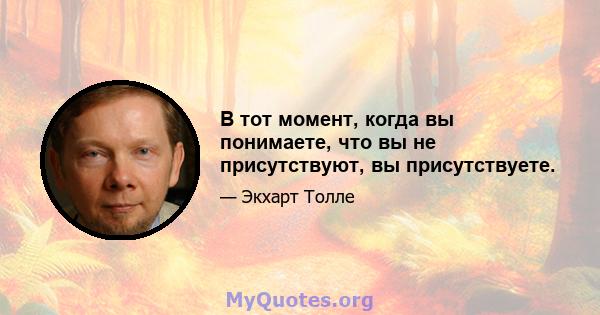 В тот момент, когда вы понимаете, что вы не присутствуют, вы присутствуете.

— Экхарт Толле

MyQuotes.org